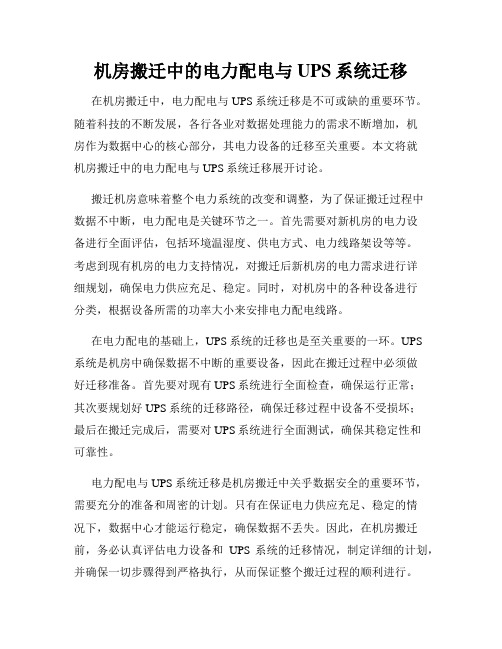 机房搬迁中的电力配电与 UPS 系统迁移

在机房搬迁中，电力配电与 UPS 系统迁移是不可或缺的重要环节。随着科技的不断发展，各行各业对数据处理能力的需求不断增加，机房作为数据中心的核心部分，其电力设备的迁移至关重要。本文将就机房搬迁中的电力配电与 UPS 系统迁移展开讨论。

搬迁机房意味着整个电力系统的改变和调整，为了保证搬迁过程中数据不中断，电力配电是关键环节之一。首先需要对新机房的电力设备进行全面评估，包括环境温湿度、供电方式、电力线路架设等等。考虑到现有机房的电力支持情况，对搬迁后新机房的电力需求进行详细规划，确保电力供应充足、稳定。同时，对机房中的各种设备进行分类，根据设备所需的功率大小来安排电力配电线路。

在电力配电的基础上，UPS 系统的迁移也是至关重要的一环。UPS 系统是机房中确保数据不中断的重要设备，因此在搬迁过程中必须做好迁移准备。首先要对现有 UPS 系统进行全面检查，确保运行正常；其次要规划好 UPS 系统的迁移路径，确保迁移过程中设备不受损坏；最后在搬迁完成后，需要对 UPS 系统进行全面测试，确保其稳定性和可靠性。

电力配电与 UPS 系统迁移是机房搬迁中关乎数据安全的重要环节，需要充分的准备和周密的计划。只有在保证电力供应充足、稳定的情况下，数据中心才能运行稳定，确保数据不丢失。因此，在机房搬迁前，务必认真评估电力设备和 UPS 系统的迁移情况，制定详细的计划，并确保一切步骤得到严格执行，从而保证整个搬迁过程的顺利进行。